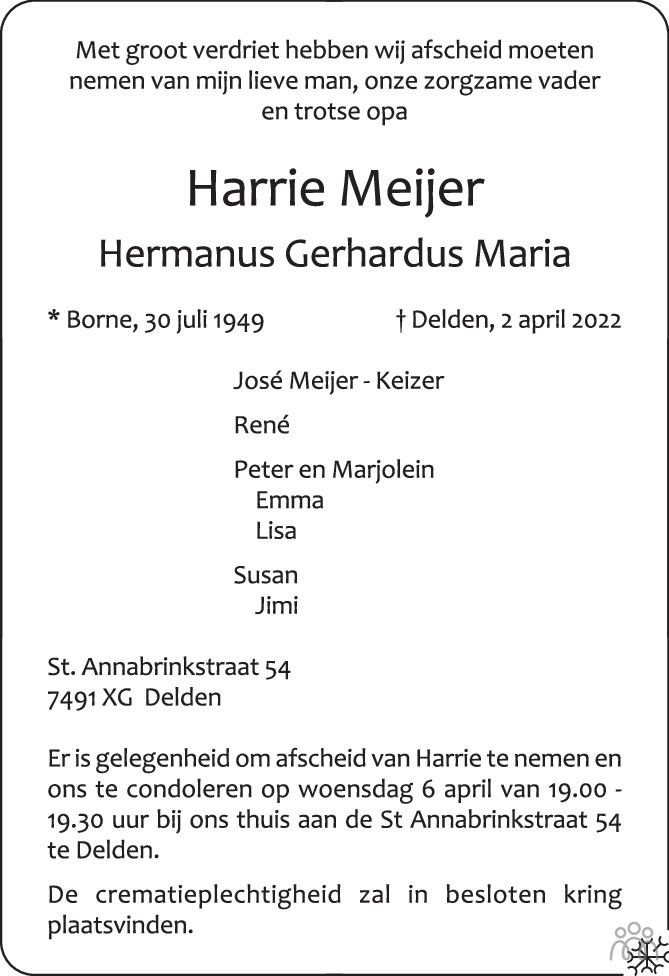 Met groot verdriet hebben wij afscheid moeten nemen van mijn lieve man, onze zorgzame vader en trotse opa

Harrie Meijer

Hermanus Gerhardus Maria

* Borne, 30 juli 1949

† Delden, 2 april 2022

José Meijer - Keizer

René

Peter en Marjolein
Emma
Lisa

Susan
Jimi

St. Annabrinkstraat 54
7491 XG Delden

Er is gelegenheid om afscheid van Harrie te nemen en ons te condoleren op woensdag 6 april van 19.00 - 19.30 uur bij ons thuis aan de St Annabrinkstraat 54 te Delden.

De crematieplechtigheid zal in besloten kring plaatsvinden.